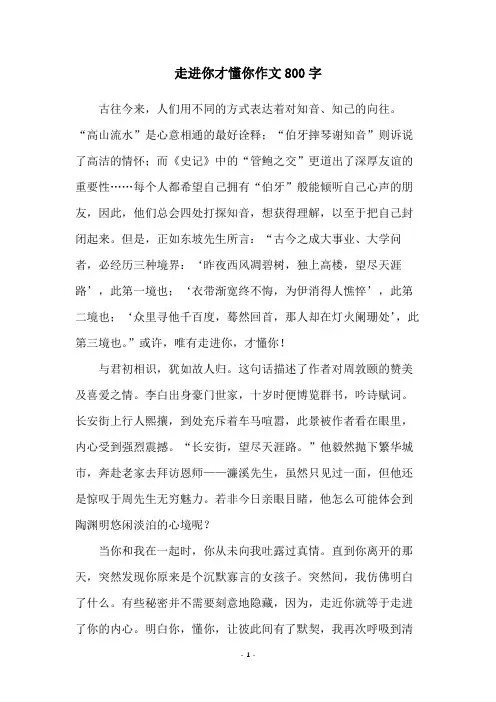 走进你才懂你作文800字

古往今来，人们用不同的方式表达着对知音、知己的向往。“高山流水”是心意相通的最好诠释；“伯牙摔琴谢知音”则诉说了高洁的情怀；而《史记》中的“管鲍之交”更道出了深厚友谊的重要性……每个人都希望自己拥有“伯牙”般能倾听自己心声的朋友，因此，他们总会四处打探知音，想获得理解，以至于把自己封闭起来。但是，正如东坡先生所言：“古今之成大事业、大学问者，必经历三种境界：‘昨夜西风凋碧树，独上高楼，望尽天涯路’，此第一境也；‘衣带渐宽终不悔，为伊消得人憔悴’，此第二境也；‘众里寻他千百度，蓦然回首，那人却在灯火阑珊处’，此第三境也。”或许，唯有走进你，才懂你！

与君初相识，犹如故人归。这句话描述了作者对周敦颐的赞美及喜爱之情。李白出身豪门世家，十岁时便博览群书，吟诗赋词。长安街上行人熙攘，到处充斥着车马喧嚣，此景被作者看在眼里，内心受到强烈震撼。“长安街，望尽天涯路。”他毅然抛下繁华城市，奔赴老家去拜访恩师——濂溪先生，虽然只见过一面，但他还是惊叹于周先生无穷魅力。若非今日亲眼目睹，他怎么可能体会到陶渊明悠闲淡泊的心境呢？

当你和我在一起时，你从未向我吐露过真情。直到你离开的那天，突然发现你原来是个沉默寡言的女孩子。突然间，我仿佛明白了什么。有些秘密并不需要刻意地隐藏，因为，走近你就等于走进了你的内心。明白你，懂你，让彼此间有了默契，我再次呼吸到清

- 1 -